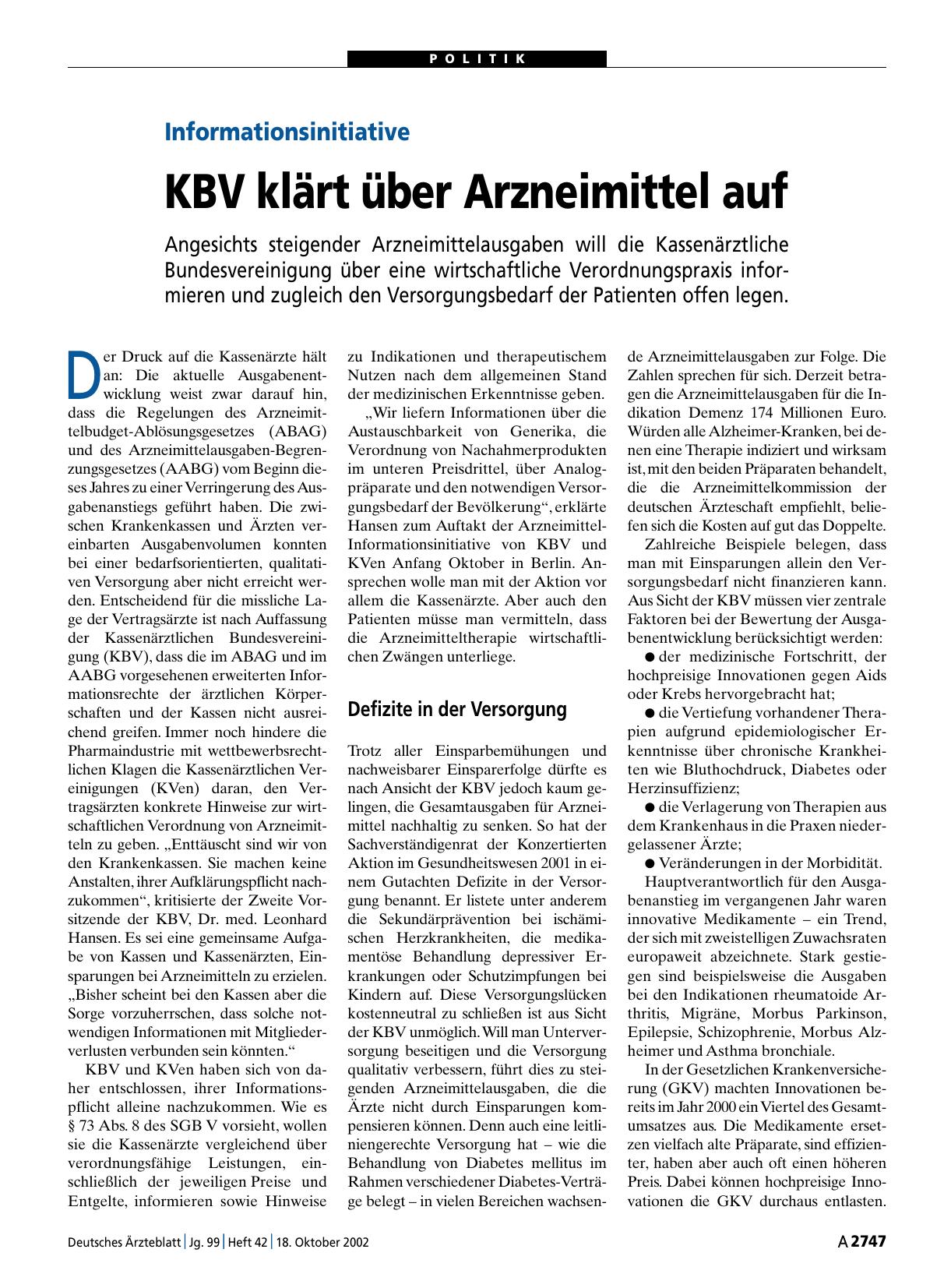 POLITIK

Informationsinitiative

KBV klärt über Arzneimittel auf

Angesichts steigender Arzneimittelausgaben will die Kassenärztliche Bundesvereinigung über eine wirtschaftliche Verordnungspraxis informieren und zugleich den Versorgungsbedarf der Patienten offen legen.

Der Druck auf die Kassenärzte hält an: Die aktuelle Ausgabenentwicklung weist zwar darauf hin, dass die Regelungen des Arzneimittelbudget-Ablösungsgesetzes (ABAG) und des Arzneimittelausgaben-Begrenzungsgesetzes (AABG) vom Beginn dieses Jahres zu einer Verringerung des Ausgabenanstiegs geführt haben. Die zwischen Krankenkassen und Ärzten vereinbarten Ausgabenvolumen konnten bei einer bedarfsorientierten, qualitativen Versorgung aber nicht erreicht werden. Entscheidend für die missliche Lage der Vertragsärzte ist nach Auffassung der Kassenärztlichen Bundesvereinigung (KBV), dass die im ABAG und im AABG vorgesehenen erweiterten Informationsrechte der ärztlichen Körperschaften und der Kassen nicht ausreichend greifen. Immer noch hindere die Pharmaindustrie mit wettbewerbsrechtlichen Klagen die Kassenärztlichen Vereinigungen (KVen) daran, den Vertragsärzten konkrete Hinweise zur wirtschaftlichen Verordnung von Arzneimitteln zu geben. „Enttäuscht sind wir von den Krankenkassen. Sie machen keine Anstalten, ihrer Aufklärungspflicht nachzukommen“, kritisierte der Zweite Vorsitzende der KBV, Dr. med. Leonhard Hansen. Es sei eine gemeinsame Aufgabe von Kassen und Kassenärzten, Einsparungen bei Arzneimitteln zu erzielen. „Bisher scheint bei den Kassen aber die Sorge vorzuherrschen, dass solche notwendigen Informationen mit Mitgliederverlusten verbunden sein könnten.“

KBV und KVen haben sich von daher entschlossen, ihrer Informationspflicht alleine nachzukommen. Wie es § 73 Abs. 8 des SGB V vorsieht, wollen sie die Kassenärzte vergleichend über verordnungsfähige Leistungen, einschließlich der jeweiligen Preise und Entgelte, informieren sowie Hinweise zu Indikationen und therapeutischem Nutzen nach dem allgemeinen Stand der medizinischen Erkenntnisse geben.

„Wir liefern Informationen über die Austauschbarkeit von Generika, die Verordnung von Nachahmerprodukten im unteren Preisdrittel, über Analogpräparate und den notwendigen Versorgungsbedarf der Bevölkerung“, erklärte Hansen zum Auftakt der Arzneimittel-Informationsinitiative von KBV und KVen Anfang Oktober in Berlin. Ansprechen wolle man mit der Aktion vor allem die Kassenärzte. Aber auch den Patienten müsse man vermitteln, dass die Arzneimitteltherapie wirtschaftlichen Zwängen unterliege.

Defizite in der Versorgung

Trotz aller Einsparbemühungen und nachweisbarer Einsparerfolge dürfte es nach Ansicht der KBV jedoch kaum gelingen, die Gesamtausgaben für Arzneimittel nachhaltig zu senken. So hat der Sachverständigenrat der Konzertierten Aktion im Gesundheitswesen 2001 in einem Gutachten Defizite in der Versorgung benannt. Er listete unter anderem die Sekundärprävention bei ischämischen Herzkrankheiten, die medikamentöse Behandlung depressiver Erkrankungen oder Schutzimpfungen bei Kindern auf. Diese Versorgungslücken kostenneutral zu schließen ist aus Sicht der KBV unmöglich. Will man Unterversorgung beseitigen und die Versorgung qualitativ verbessern, führt dies zu steigenden Arzneimittelausgaben, die die Ärzte nicht durch Einsparungen kompensieren können. Denn auch eine leitliniengerechte Versorgung hat – wie die Behandlung von Diabetes mellitus im Rahmen verschiedener Diabetes-Verträge belegt – in vielen Bereichen wachsende Arzneimittelausgaben zur Folge. Die Zahlen sprechen für sich. Derzeit betragen die Arzneimittelausgaben für die Indikation Demenz 174 Millionen Euro. Würden alle Alzheimer-Kranken, bei denen eine Therapie indiziert und wirksam ist, mit den beiden Präparaten behandelt, die die Arzneimittelkommission der deutschen Ärzteschaft empfiehlt, beliefen sich die Kosten auf gut das Doppelte.

Zahlreiche Beispiele belegen, dass man mit Einsparungen allein den Versorgungsbedarf nicht finanzieren kann. Aus Sicht der KBV müssen vier zentrale Faktoren bei der Bewertung der Ausgabenentwicklung berücksichtigt werden:

● der medizinische Fortschritt, der hochpreisige Innovationen gegen Aids oder Krebs hervorgebracht hat;

● die Vertiefung vorhandener Therapien aufgrund epidemiologischer Erkenntnisse über chronische Krankheiten wie Bluthochdruck, Diabetes oder Herzinsuffizienz;

● die Verlagerung von Therapien aus dem Krankenhaus in die Praxen niedergelassener Ärzte;

● Veränderungen in der Morbidität.

Hauptverantwortlich für den Ausgabenanstieg im vergangenen Jahr waren innovative Medikamente – ein Trend, der sich mit zweistelligen Zuwachsraten europaweit abzeichnete. Stark gestiegen sind beispielsweise die Ausgaben bei den Indikationen rheumatoide Arthritis, Migräne, Morbus Parkinson, Epilepsie, Schizophrenie, Morbus Alzheimer und Asthma bronchiale.

In der Gesetzlichen Krankenversicherung (GKV) machten Innovationen bereits im Jahr 2000 ein Viertel des Gesamtumsatzes aus. Die Medikamente ersetzen vielfach alte Präparate, sind effizienter, haben aber auch oft einen höheren Preis. Dabei können hochpreisige Innovationen die GKV durchaus entlasten.

Deutsches Ärzteblatt | Jg. 99 | Heft 42 | 18. Oktober 2002

A 2747